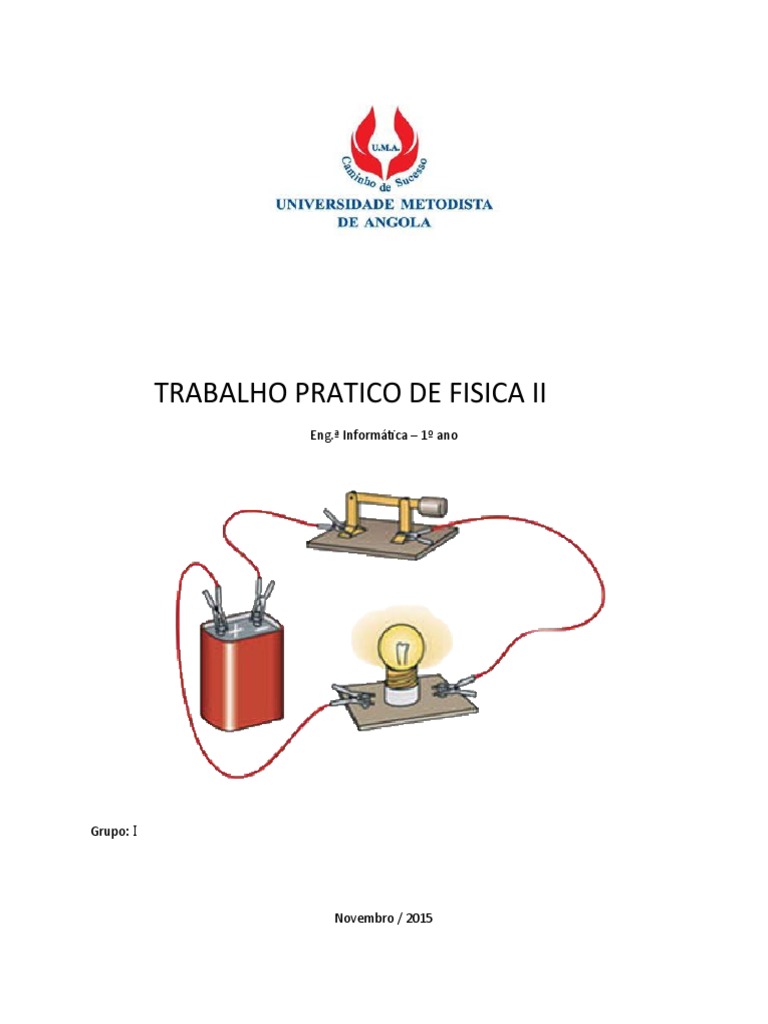 U.M.A.
Caminho de Sucesso
UNIVERSIDADE METODISTA DE ANGOLA

TRABALHO PRATICO DE FISICA II

Eng.ª Informática – 1º ano

Grupo: I

Novembro / 2015